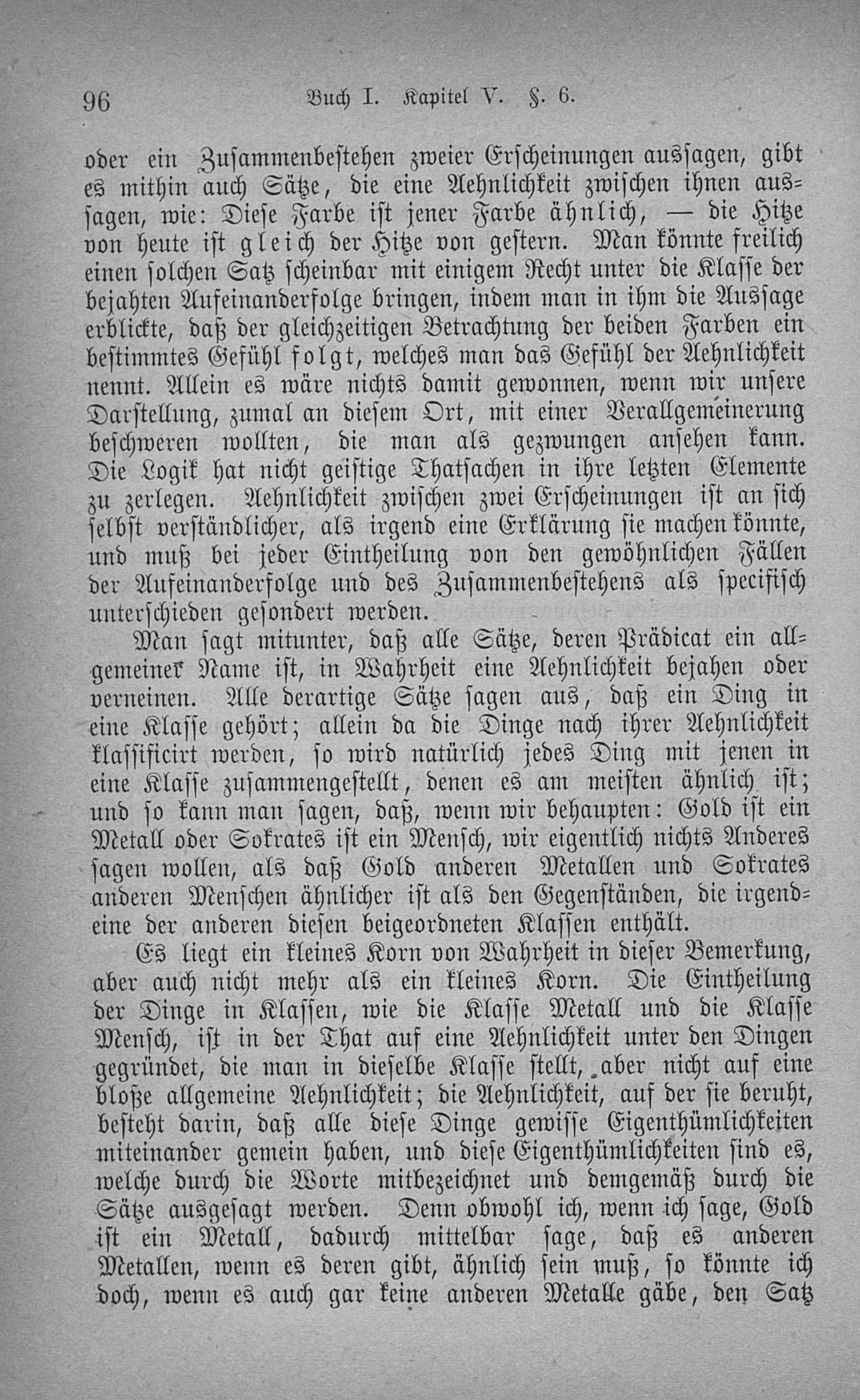 96 Buch I. Kapitel V. §. 6.

oder ein Zusammenbestehen zweier Erscheinungen aussagen, gibt es mithin auch Sätze, die eine Aehnlichkeit zwischen ihnen aussagen, wie: Diese Farbe ist jener Farbe ähnlich, — die Hitze von heute ist gleich der Hitze von gestern. Man könnte freilich einen solchen Satz scheinbar mit einigem Recht unter die Klasse der bejahten Aufeinanderfolge bringen, indem man in ihm die Aussage erblickte, daß der gleichzeitigen Betrachtung der beiden Farben ein bestimmtes Gefühl folgt, welches man das Gefühl der Aehnlichkeit nennt. Allein es wäre nichts damit gewonnen, wenn wir unsere Darstellung, zumal an diesem Ort, mit einer Verallgemeinerung beschweren wollten, die man als gezwungen ansehen kann. Die Logik hat nicht geistige Thatsachen in ihre letzten Elemente zu zerlegen. Aehnlichkeit zwischen zwei Erscheinungen ist an sich selbst verständlicher, als irgend eine Erklärung sie machen könnte, und muß bei jeder Eintheilung von den gewöhnlichen Fällen der Aufeinanderfolge und des Zusammenbestehens als specifisch unterschieden gesondert werden.

Man sagt mitunter, daß alle Sätze, deren Prädicat ein allgemeiner Name ist, in Wahrheit eine Aehnlichkeit bejahen oder verneinen. Alle derartige Sätze sagen aus, daß ein Ding in eine Klasse gehört; allein da die Dinge nach ihrer Aehnlichkeit klassificirt werden, so wird natürlich jedes Ding mit jenen in eine Klasse zusammengestellt, denen es am meisten ähnlich ist; und so kann man sagen, daß, wenn wir behaupten: Gold ist ein Metall oder Sokrates ist ein Mensch, wir eigentlich nichts Anderes sagen wollen, als daß Gold anderen Metallen und Sokrates anderen Menschen ähnlicher ist als den Gegenständen, die irgendeine der anderen diesen beigeordneten Klassen enthält.

Es liegt ein kleines Korn von Wahrheit in dieser Bemerkung, aber auch nicht mehr als ein kleines Korn. Die Eintheilung der Dinge in Klassen, wie die Klasse Metall und die Klasse Mensch, ist in der That auf eine Aehnlichkeit unter den Dingen gegründet, die man in dieselbe Klasse stellt, aber nicht auf eine bloße allgemeine Aehnlichkeit; die Aehnlichkeit, auf der sie beruht, besteht darin, daß alle diese Dinge gewisse Eigenthümlichkeiten miteinander gemein haben, und diese Eigenthümlichkeiten sind es, welche durch die Worte mitbezeichnet und demgemäß durch die Sätze ausgesagt werden. Denn obwohl ich, wenn ich sage, Gold ist ein Metall, dadurch mittelbar sage, daß es anderen Metallen, wenn es deren gibt, ähnlich sein muß, so könnte ich doch, wenn es auch gar keine anderen Metalle gäbe, den Satz